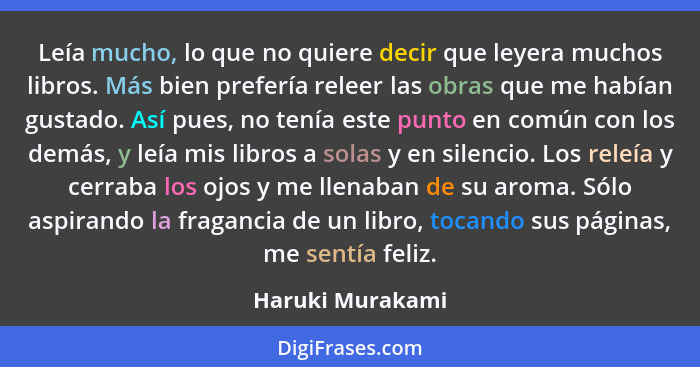 Leía mucho, lo que no quiere decir que leyera muchos libros. Más bien prefería releer las obras que me habían gustado. Así pues, no tenía este punto en común con los demás, y leía mis libros a solas y en silencio. Los releía y cerraba los ojos y me llenaban de su aroma. Sólo aspirando la fragancia de un libro, tocando sus páginas, me sentía feliz.

Haruki Murakami

DigiFrases.com